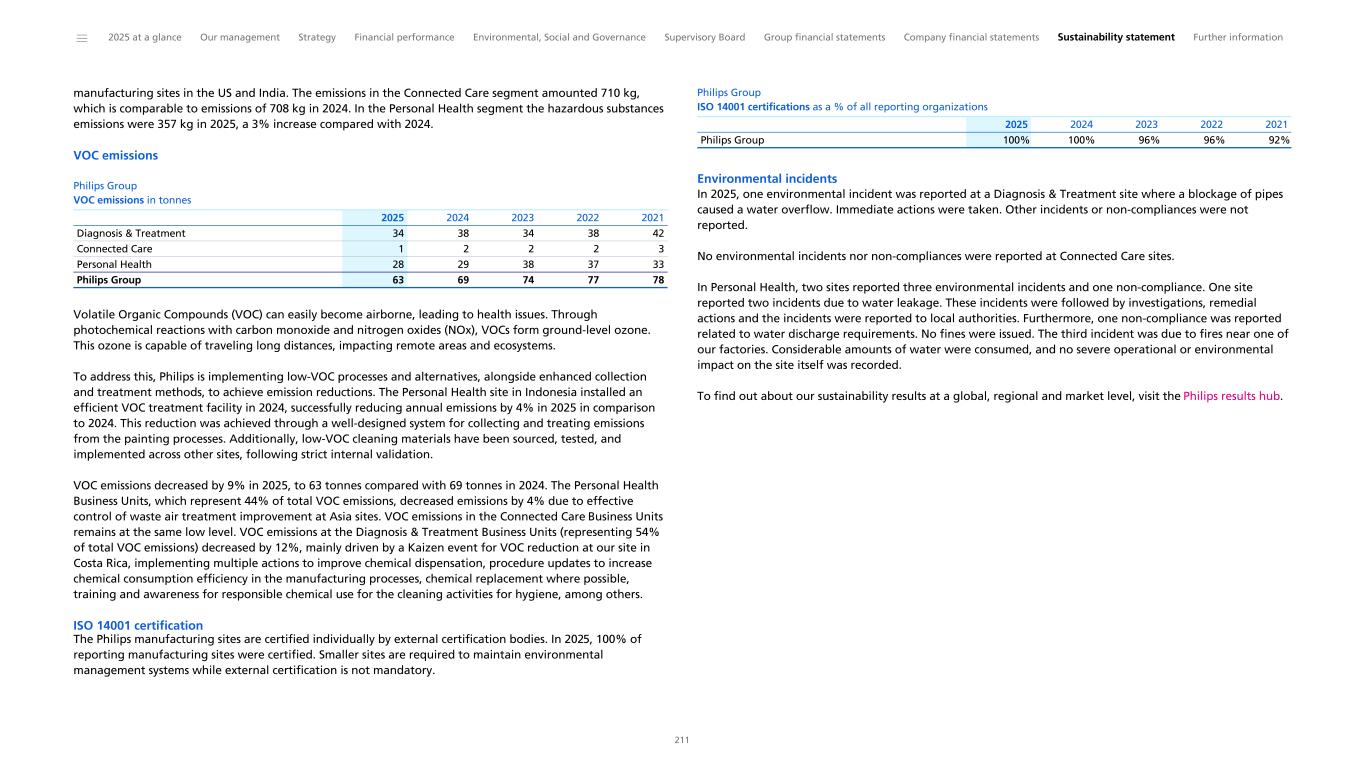 2025 at a glance Our management Strategy Financial performance Environmental, Social and Governance Supervisory Board Group financial statements Company financial statements Sustainability statement Further information

manufacturing sites in the US and India. The emissions in the Connected Care segment amounted 710 kg, which is comparable to emissions of 708 kg in 2024. In the Personal Health segment the hazardous substances emissions were 357 kg in 2025, a 3% increase compared with 2024.

VOC emissions

Philips Group
VOC emissions in tonnes

| | 2025 | 2024 | 2023 | 2022 | 2021 |
|---|---|---|---|---|---|
| Diagnosis & Treatment | 34 | 38 | 34 | 38 | 42 |
| Connected Care | 1 | 2 | 2 | 2 | 3 |
| Personal Health | 28 | 29 | 38 | 37 | 33 |
| Philips Group | 63 | 69 | 74 | 77 | 78 |

Volatile Organic Compounds (VOC) can easily become airborne, leading to health issues. Through photochemical reactions with carbon monoxide and nitrogen oxides (NOx), VOCs form ground-level ozone. This ozone is capable of traveling long distances, impacting remote areas and ecosystems.

To address this, Philips is implementing low-VOC processes and alternatives, alongside enhanced collection and treatment methods, to achieve emission reductions. The Personal Health site in Indonesia installed an efficient VOC treatment facility in 2024, successfully reducing annual emissions by 4% in 2025 in comparison to 2024. This reduction was achieved through a well-designed system for collecting and treating emissions from the painting processes. Additionally, low-VOC cleaning materials have been sourced, tested, and implemented across other sites, following strict internal validation.

VOC emissions decreased by 9% in 2025, to 63 tonnes compared with 69 tonnes in 2024. The Personal Health Business Units, which represent 44% of total VOC emissions, decreased emissions by 4% due to effective control of waste air treatment improvement at Asia sites. VOC emissions in the Connected Care Business Units remains at the same low level. VOC emissions at the Diagnosis & Treatment Business Units (representing 54% of total VOC emissions) decreased by 12%, mainly driven by a Kaizen event for VOC reduction at our site in Costa Rica, implementing multiple actions to improve chemical dispensation, procedure updates to increase chemical consumption efficiency in the manufacturing processes, chemical replacement where possible, training and awareness for responsible chemical use for the cleaning activities for hygiene, among others.

ISO 14001 certification
The Philips manufacturing sites are certified individually by external certification bodies. In 2025, 100% of reporting manufacturing sites were certified. Smaller sites are required to maintain environmental management systems while external certification is not mandatory.

Philips Group
ISO 14001 certifications as a % of all reporting organizations

| | 2025 | 2024 | 2023 | 2022 | 2021 |
|---|---|---|---|---|---|
| Philips Group | 100% | 100% | 96% | 96% | 92% |

Environmental incidents
In 2025, one environmental incident was reported at a Diagnosis & Treatment site where a blockage of pipes caused a water overflow. Immediate actions were taken. Other incidents or non-compliances were not reported.

No environmental incidents nor non-compliances were reported at Connected Care sites.

In Personal Health, two sites reported three environmental incidents and one non-compliance. One site reported two incidents due to water leakage. These incidents were followed by investigations, remedial actions and the incidents were reported to local authorities. Furthermore, one non-compliance was reported related to water discharge requirements. No fines were issued. The third incident was due to fires near one of our factories. Considerable amounts of water were consumed, and no severe operational or environmental impact on the site itself was recorded.

To find out about our sustainability results at a global, regional and market level, visit the Philips results hub.

211